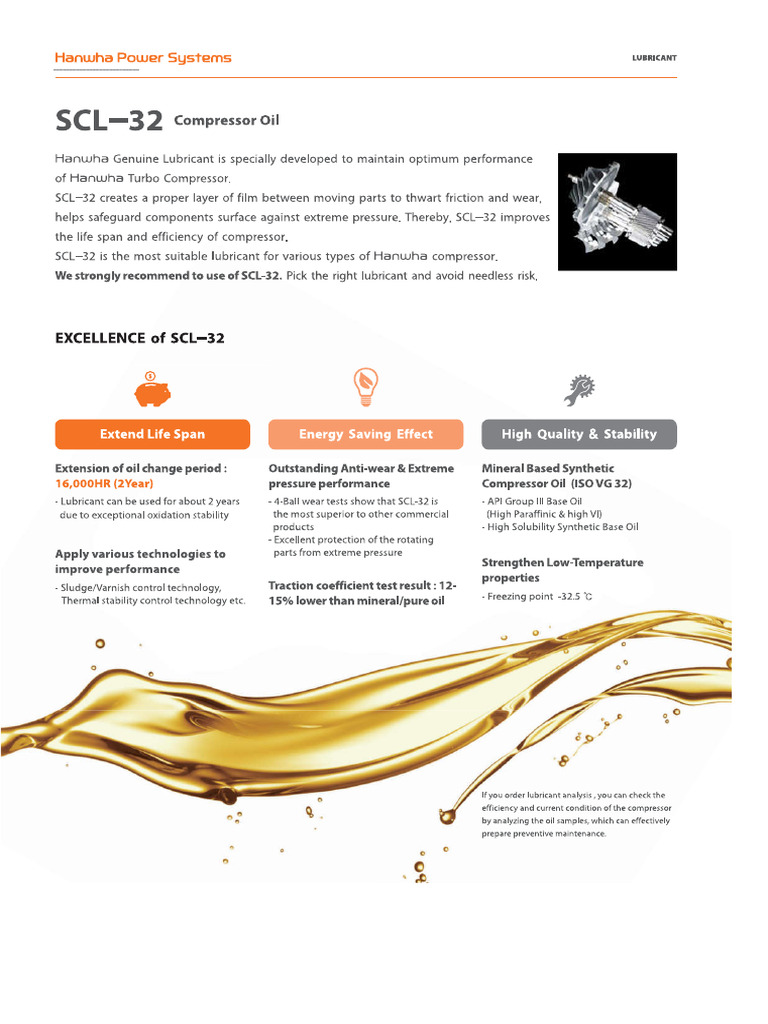 Hanwha Power Systems

LUBRICANT

SCL–32 Compressor Oil

Hanwha Genuine Lubricant is specially developed to maintain optimum performance of Hanwha Turbo Compressor.
SCL–32 creates a proper layer of film between moving parts to thwart friction and wear, helps safeguard components surface against extreme pressure. Thereby, SCL–32 improves the life span and efficiency of compressor.
SCL–32 is the most suitable lubricant for various types of Hanwha compressor.
We strongly recommend to use of SCL-32. Pick the right lubricant and avoid needless risk.

EXCELLENCE of SCL–32

Extend Life Span

Extension of oil change period : 16,000HR (2Year)
- Lubricant can be used for about 2 years due to exceptional oxidation stability

Apply various technologies to improve performance
- Sludge/Varnish control technology, Thermal stability control technology etc.

Energy Saving Effect

Outstanding Anti-wear & Extreme pressure performance
- 4-Ball wear tests show that SCL-32 is the most superior to other commercial products
- Excellent protection of the rotating parts from extreme pressure

Traction coefficient test result : 12-15% lower than mineral/pure oil

High Quality & Stability

Mineral Based Synthetic Compressor Oil (ISO VG 32)
- API Group III Base Oil (High Paraffinic & high VI)
- High Solubility Synthetic Base Oil

Strengthen Low-Temperature properties
- Freezing point -32.5 ℃

If you order lubricant analysis , you can check the efficiency and current condition of the compressor by analyzing the oil samples, which can effectively prepare preventive maintenance.